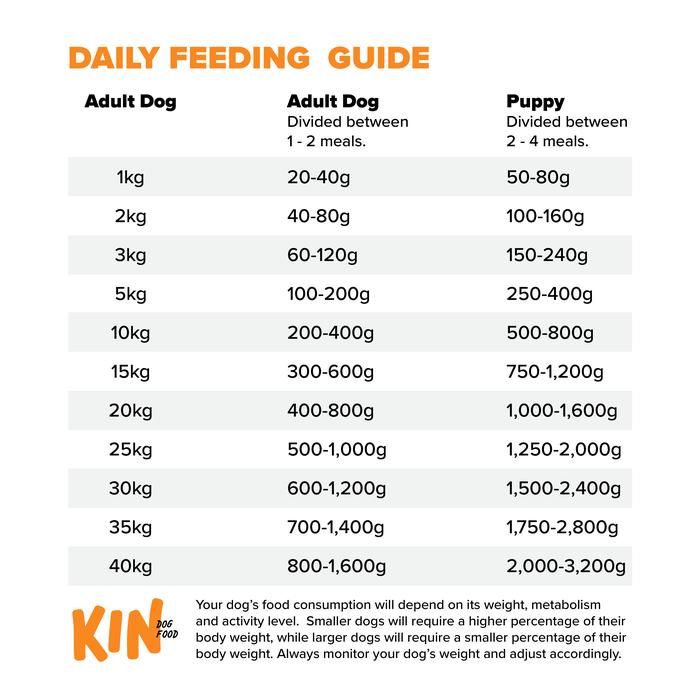 DAILY FEEDING GUIDE

| Adult Dog | Adult Dog Divided between 1 - 2 meals. | Puppy Divided between 2 - 4 meals. |
|---|---|---|
| 1kg | 20-40g | 50-80g |
| 2kg | 40-80g | 100-160g |
| 3kg | 60-120g | 150-240g |
| 5kg | 100-200g | 250-400g |
| 10kg | 200-400g | 500-800g |
| 15kg | 300-600g | 750-1,200g |
| 20kg | 400-800g | 1,000-1,600g |
| 25kg | 500-1,000g | 1,250-2,000g |
| 30kg | 600-1,200g | 1,500-2,400g |
| 35kg | 700-1,400g | 1,750-2,800g |
| 40kg | 800-1,600g | 2,000-3,200g |

KIN DOG FOOD

Your dog's food consumption will depend on its weight, metabolism and activity level. Smaller dogs will require a higher percentage of their body weight, while larger dogs will require a smaller percentage of their body weight. Always monitor your dog's weight and adjust accordingly.